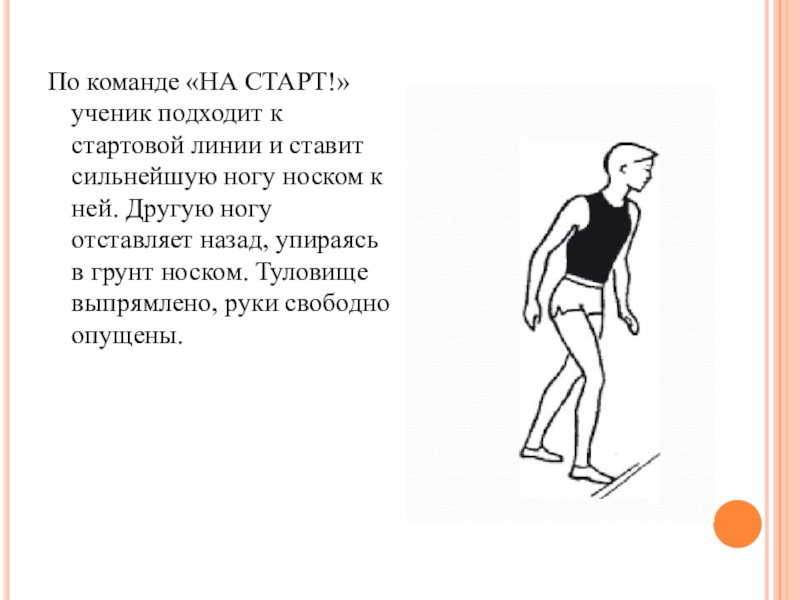 По команде «НА СТАРТ!» ученик подходит к стартовой линии и ставит сильнейшую ногу носком к ней. Другую ногу отставляет назад, упираясь в грунт носком. Туловище выпрямлено, руки свободно опущены.